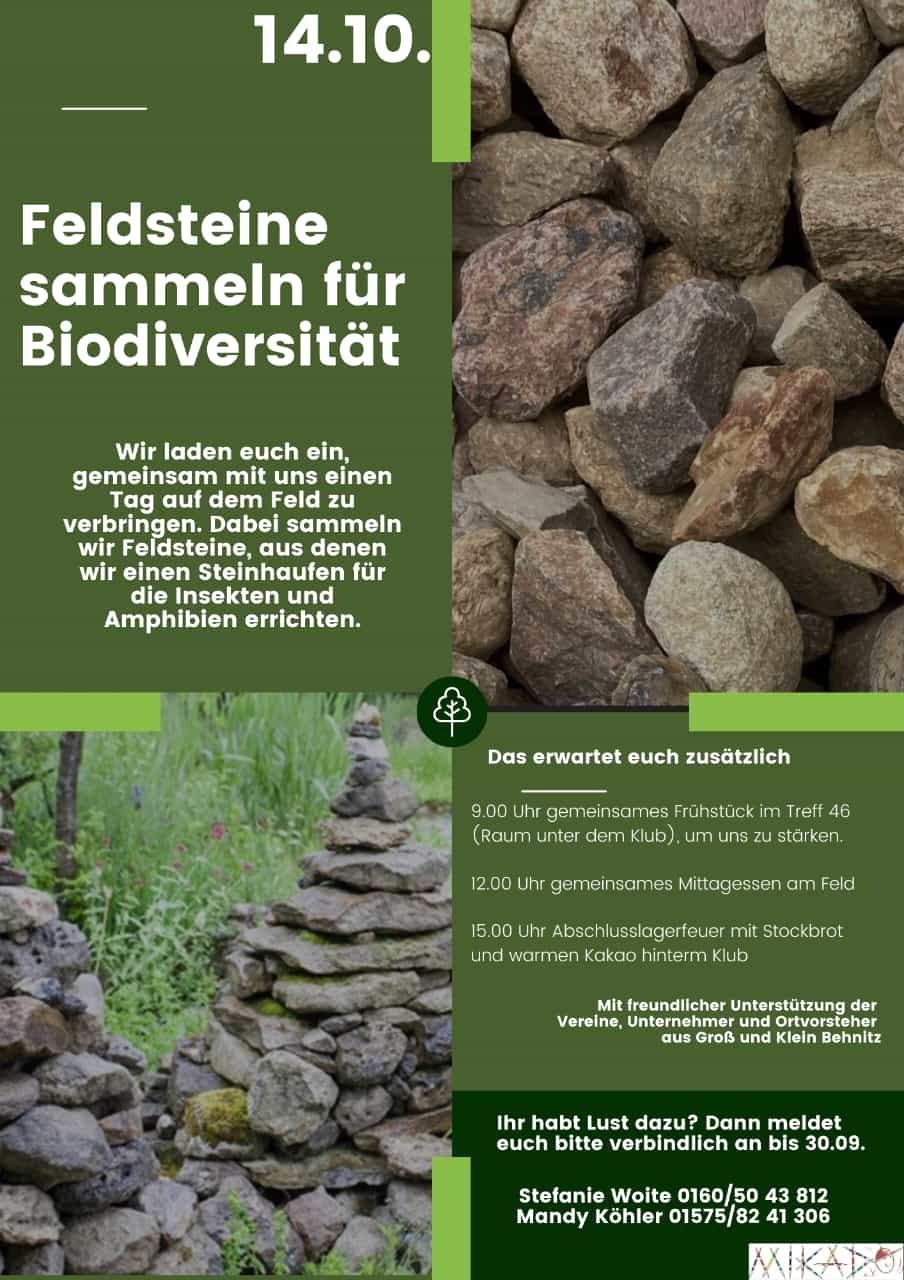 14.10.

Feldsteine sammeln für Biodiversität

Wir laden euch ein, gemeinsam mit uns einen Tag auf dem Feld zu verbringen. Dabei sammeln wir Feldsteine, aus denen wir einen Steinhaufen für die Insekten und Amphibien errichten.

Das erwartet euch zusätzlich

9.00 Uhr gemeinsames Frühstück im Treff 46 (Raum unter dem Klub), um uns zu stärken.

12.00 Uhr gemeinsames Mittagessen am Feld

15.00 Uhr Abschlusslagerfeuer mit Stockbrot und warmen Kakao hinterm Klub

Mit freundlicher Unterstützung der Vereine, Unternehmer und Ortvorsteher aus Groß und Klein Behnitz

Ihr habt Lust dazu? Dann meldet euch bitte verbindlich an bis 30.09.

Stefanie Woite 0160/50 43 812
Mandy Köhler 01575/82 41 306

MIKADO